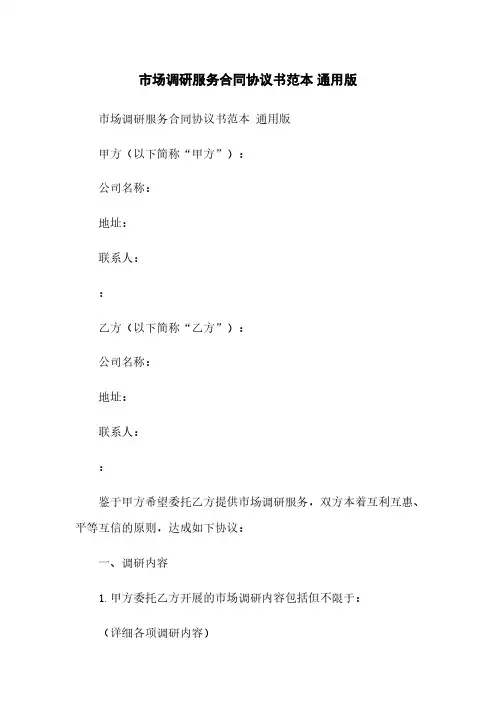 市场调研服务合同协议书范本 通用版

市场调研服务合同协议书范本 通用版

甲方（以下简称“甲方”）：

公司名称：

地址：

联系人：

：

乙方（以下简称“乙方”）：

公司名称：

地址：

联系人：

：

鉴于甲方希望委托乙方提供市场调研服务，双方本着互利互惠、平等互信的原则，达成如下协议：

一、调研内容

1. 甲方委托乙方开展的市场调研内容包括但不限于：

（详细各项调研内容）